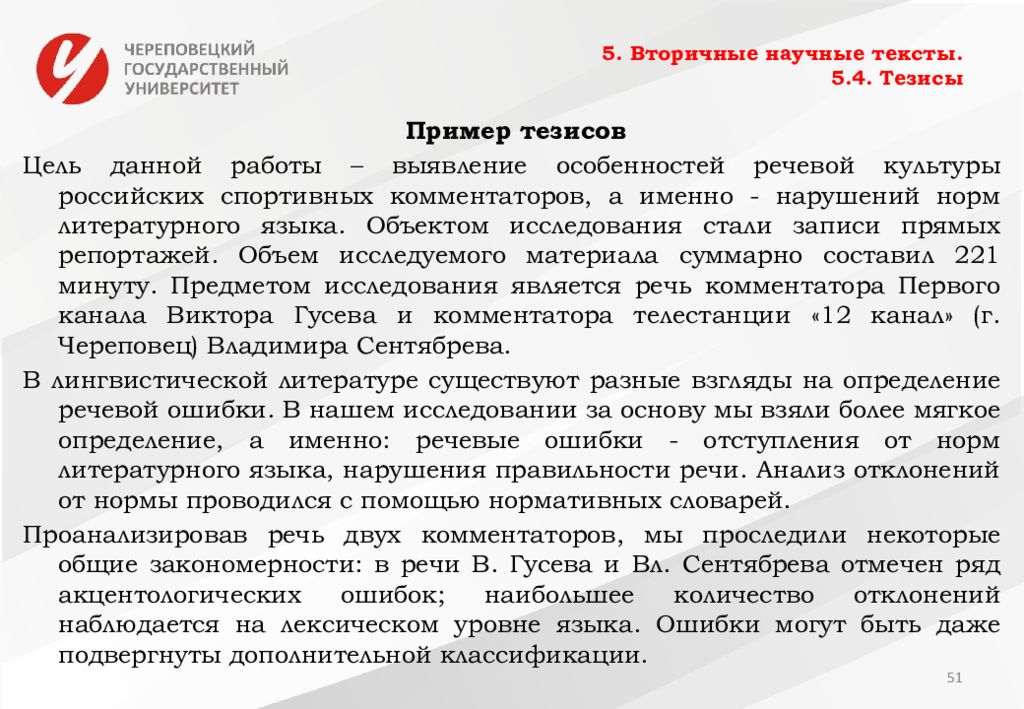 ЧЕРЕПОВЕЦКИЙ ГОСУДАРСТВЕННЫЙ УНИВЕРСИТЕТ

5. Вторичные научные тексты.
5.4. Тезисы

Пример тезисов

Цель данной работы – выявление особенностей речевой культуры российских спортивных комментаторов, а именно - нарушений норм литературного языка. Объектом исследования стали записи прямых репортажей. Объем исследуемого материала суммарно составил 221 минуту. Предметом исследования является речь комментатора Первого канала Виктора Гусева и комментатора телестанции «12 канал» (г. Череповец) Владимира Сентябрева.

В лингвистической литературе существуют разные взгляды на определение речевой ошибки. В нашем исследовании за основу мы взяли более мягкое определение, а именно: речевые ошибки - отступления от норм литературного языка, нарушения правильности речи. Анализ отклонений от нормы проводился с помощью нормативных словарей.

Проанализировав речь двух комментаторов, мы проследили некоторые общие закономерности: в речи В. Гусева и Вл. Сентябрева отмечен ряд акцентологических ошибок; наибольшее количество отклонений наблюдается на лексическом уровне языка. Ошибки могут быть даже подвергнуты дополнительной классификации.

51